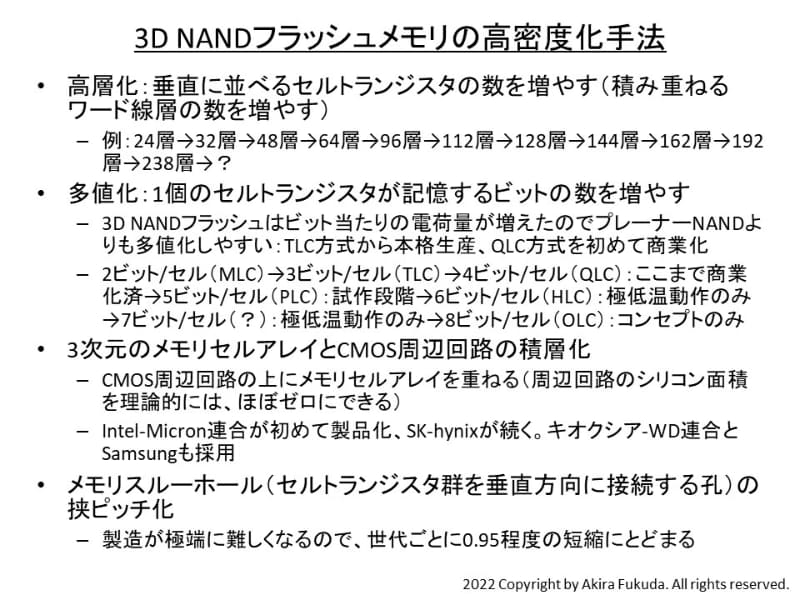 3D NANDフラッシュメモリの高密度化手法

• 高層化：垂直に並べるセルトランジスタの数を増やす（積み重ねるワード線層の数を増やす）
 – 例：24層→32層→48層→64層→96層→112層→128層→144層→162層→192層→238層→？

• 多値化：1個のセルトランジスタが記憶するビットの数を増やす
 – 3D NANDフラッシュはビット当たりの電荷量が増えたのでプレーナーNANDよりも多値化しやすい：TLC方式から本格生産、QLC方式を初めて商業化
 – 2ビット/セル（MLC）→3ビット/セル（TLC）→4ビット/セル（QLC）：ここまで商業化済→5ビット/セル（PLC）：試作段階→6ビット/セル（HLC）：極低温動作のみ→7ビット/セル（？）：極低温動作のみ→8ビット/セル（OLC）：コンセプトのみ

• 3次元のメモリセルアレイとCMOS周辺回路の積層化
 – CMOS周辺回路の上にメモリセルアレイを重ねる（周辺回路のシリコン面積を理論的には、ほぼゼロにできる）
 – Intel-Micron連合が初めて製品化、SK-hynixが続く。キオクシア-WD連合とSamsungも採用

• メモリスルーホール（セルトランジスタ群を垂直方向に接続する孔）の挟ピッチ化
 – 製造が極端に難しくなるので、世代ごとに0.95程度の短縮にとどまる

2022 Copyright by Akira Fukuda. All rights reserved.